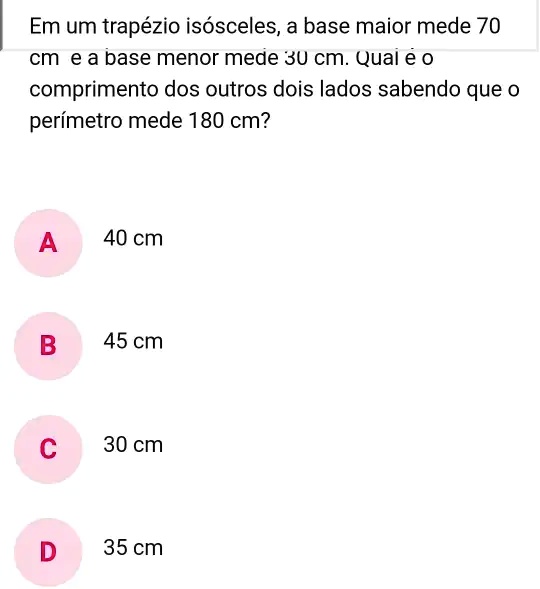 Em um trapézio isósceles, a base maior mede 70 cm e a base menor mede 30 cm. Qual é o comprimento dos outros dois lados sabendo que o perímetro mede 180 cm?

A 40 cm

B 45 cm

C 30 cm

D 35 cm